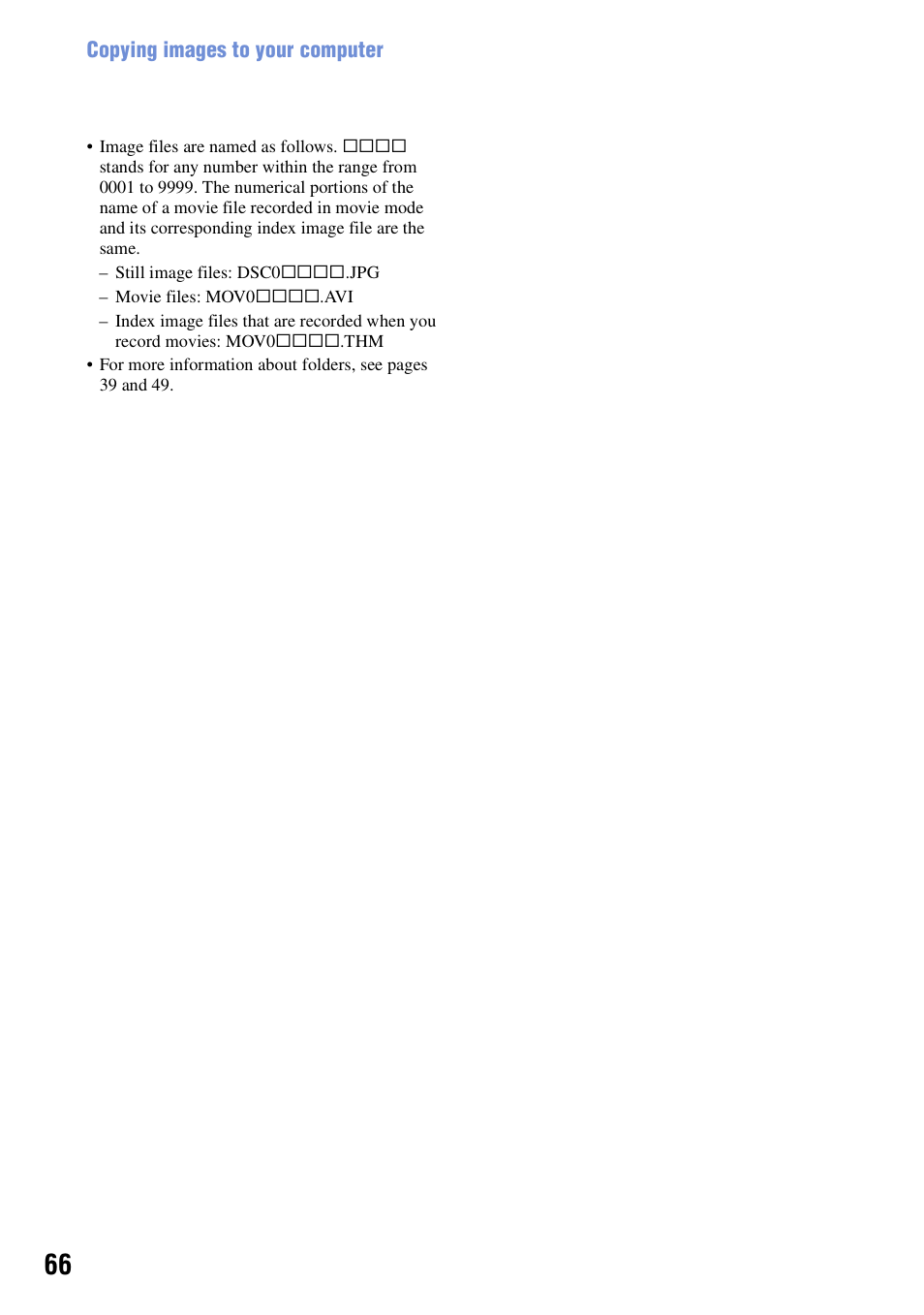 Copying images to your computer

• Image files are named as follows. □□□□ stands for any number within the range from 0001 to 9999. The numerical portions of the name of a movie file recorded in movie mode and its corresponding index image file are the same.

– Still image files: DSC0□□□□.JPG

– Movie files: MOV0□□□□.AVI

– Index image files that are recorded when you record movies: MOV0□□□□.THM

• For more information about folders, see pages 39 and 49.

66